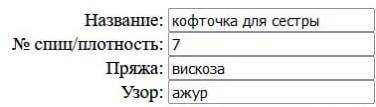 Название: кофточка для сестры
№ спиц/плотность: 7
Пряжа: вискоза
Узор: ажур